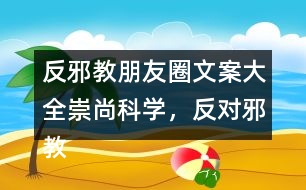 反邪教朋友圈文案大全崇尚科学，反对邪教